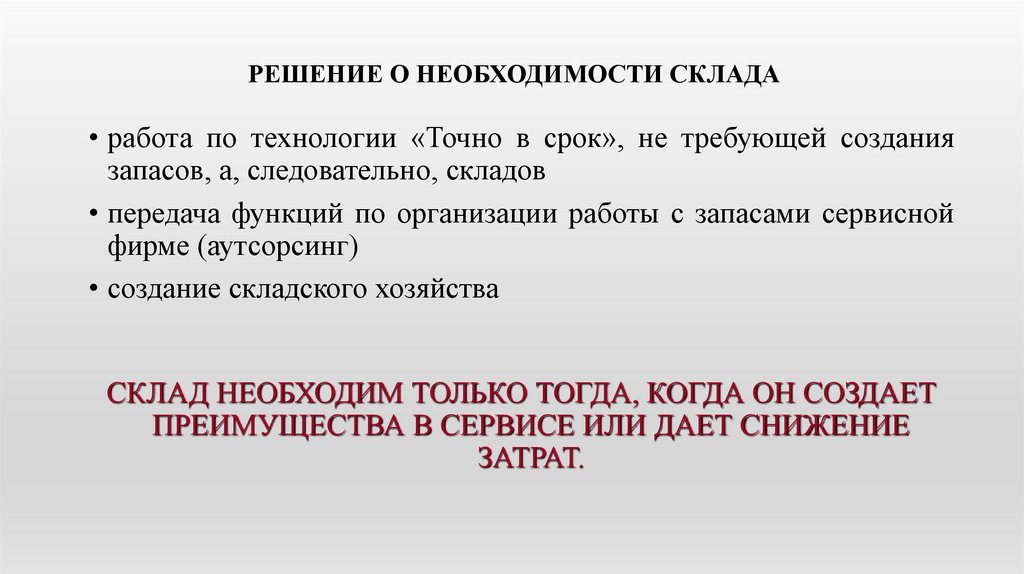 РЕШЕНИЕ О НЕОБХОДИМОСТИ СКЛАДА

• работа по технологии «Точно в срок», не требующей создания запасов, а, следовательно, складов

• передача функций по организации работы с запасами сервисной фирме (аутсорсинг)

• создание складского хозяйства

СКЛАД НЕОБХОДИМ ТОЛЬКО ТОГДА, КОГДА ОН СОЗДАЕТ ПРЕИМУЩЕСТВА В СЕРВИСЕ ИЛИ ДАЕТ СНИЖЕНИЕ ЗАТРАТ.